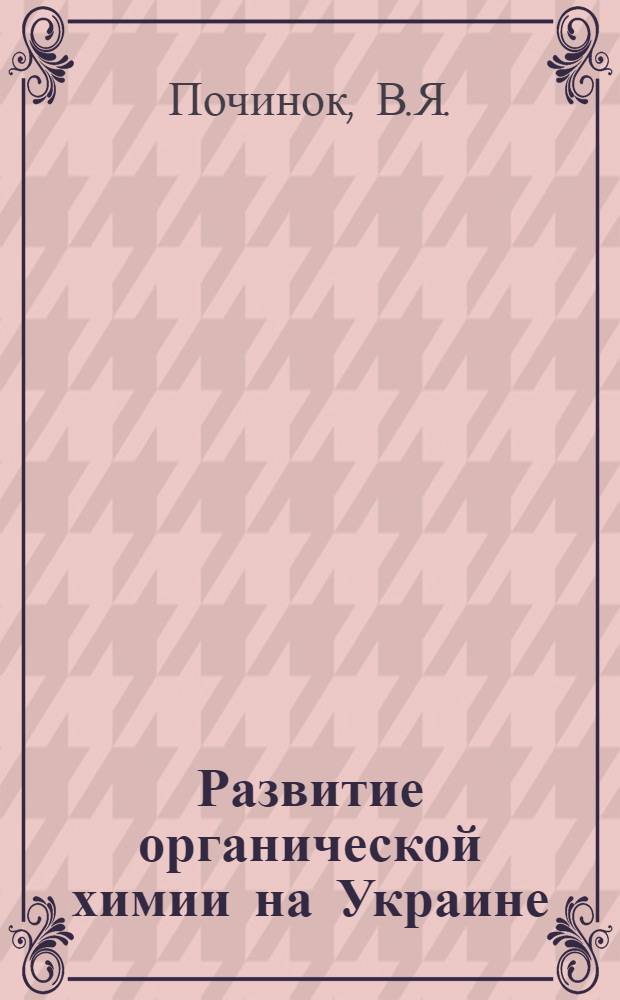 Починок, В.Я.

Развитие органической химии на Украине